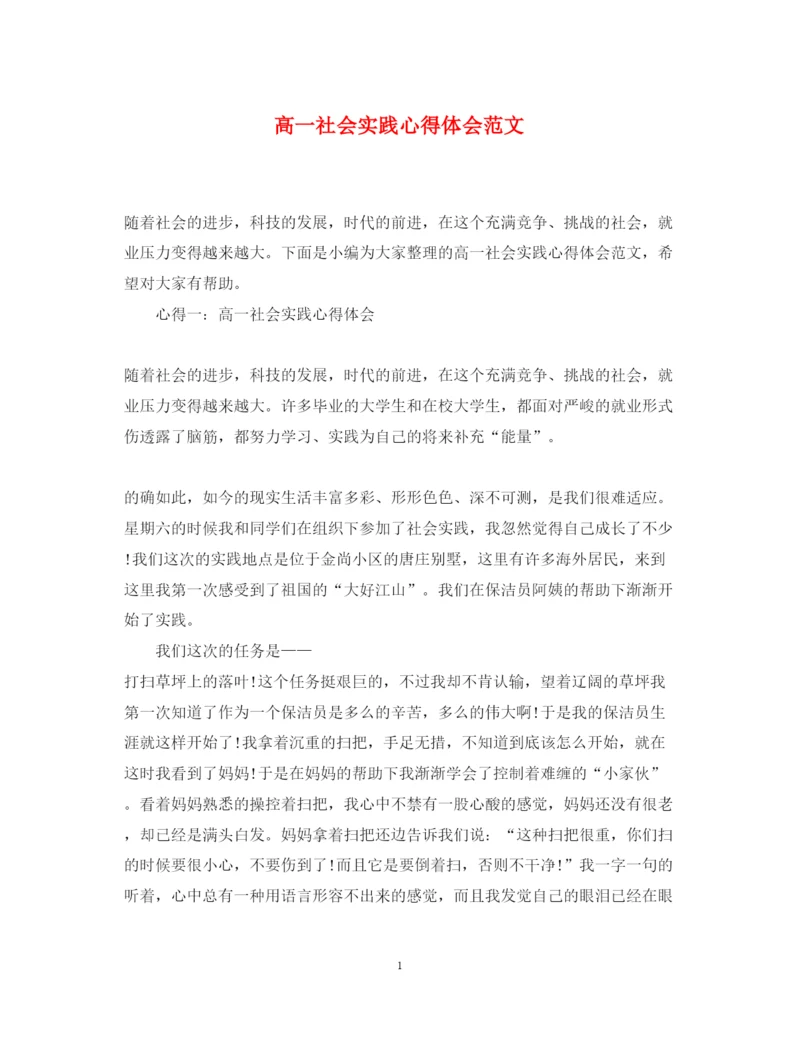 高一社会实践心得体会范文

随着社会的进步，科技的发展，时代的前进，在这个充满竞争、挑战的社会，就业压力变得越来越大。下面是小编为大家整理的高一社会实践心得体会范文，希望对大家有帮助。

心得一：高一社会实践心得体会

随着社会的进步，科技的发展，时代的前进，在这个充满竞争、挑战的社会，就业压力变得越来越大。许多毕业的大学生和在校大学生，都面对严峻的就业形式伤透露了脑筋，都努力学习、实践为自己的将来补充“能量”。

的确如此，如今的现实生活丰富多彩、形形色色、深不可测，是我们很难适应。星期六的时候我和同学们在组织下参加了社会实践，我忽然觉得自己成长了不少!我们这次的实践地点是位于金尚小区的唐庄别墅，这里有许多海外居民，来到这里我第一次感受到了祖国的“大好江山”。我们在保洁员阿姨的帮助下渐渐开始了实践。

我们这次的任务是——

打扫草坪上的落叶!这个任务挺艰巨的，不过我却不肯认输，望着辽阔的草坪我第一次知道了作为一个保洁员是多么的辛苦，多么的伟大啊!于是我的保洁员生涯就这样开始了!我拿着沉重的扫把，手足无措，不知道到底该怎么开始，就在这时我看到了妈妈!于是在妈妈的帮助下我渐渐学会了控制着难缠的“小家伙”。看着妈妈熟悉的操控着扫把，我心中不禁有一股心酸的感觉，妈妈还没有很老，却已经是满头白发。妈妈拿着扫把还边告诉我们说：“这种扫把很重，你们扫的时候要很小心，不要伤到了!而且它是要倒着扫，否则不干净!”我一字一句的听着，心中总有一种用语言形容不出来的感觉，而且我发觉自己的眼泪已经在眼

1